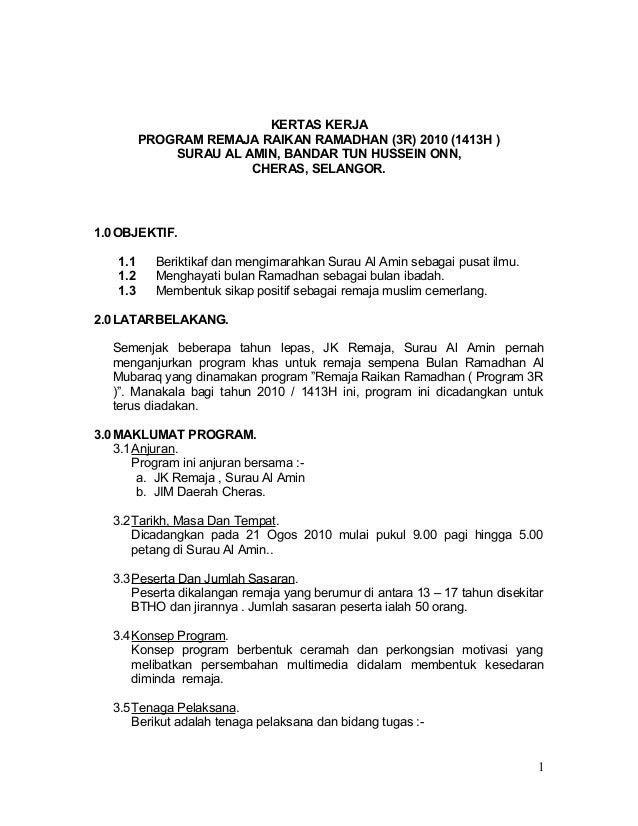 KERTAS KERJA
PROGRAM REMAJA RAIKAN RAMADHAN (3R) 2010 (1413H )
SURAU AL AMIN, BANDAR TUN HUSSEIN ONN,
CHERAS, SELANGOR.

1.0 OBJEKTIF.

1.1 Beriktikaf dan mengimarahkan Surau Al Amin sebagai pusat ilmu.
1.2 Menghayati bulan Ramadhan sebagai bulan ibadah.
1.3 Membentuk sikap positif sebagai remaja muslim cemerlang.

2.0 LATARBELAKANG.

Semenjak beberapa tahun lepas, JK Remaja, Surau Al Amin pernah menganjurkan program khas untuk remaja sempena Bulan Ramadhan Al Mubaraq yang dinamakan program "Remaja Raikan Ramadhan ( Program 3R )". Manakala bagi tahun 2010 / 1413H ini, program ini dicadangkan untuk terus diadakan.

3.0 MAKLUMAT PROGRAM.
3.1 Anjuran.
Program ini anjuran bersama :-
a. JK Remaja , Surau Al Amin
b. JIM Daerah Cheras.

3.2 Tarikh, Masa Dan Tempat.
Dicadangkan pada 21 Ogos 2010 mulai pukul 9.00 pagi hingga 5.00 petang di Surau Al Amin..

3.3 Peserta Dan Jumlah Sasaran.
Peserta dikalangan remaja yang berumur di antara 13 – 17 tahun disekitar BTHO dan jirannya . Jumlah sasaran peserta ialah 50 orang.

3.4 Konsep Program.
Konsep program berbentuk ceramah dan perkongsian motivasi yang melibatkan persembahan multimedia didalam membentuk kesedaran diminda remaja.

3.5 Tenaga Pelaksana.
Berikut adalah tenaga pelaksana dan bidang tugas :-

1